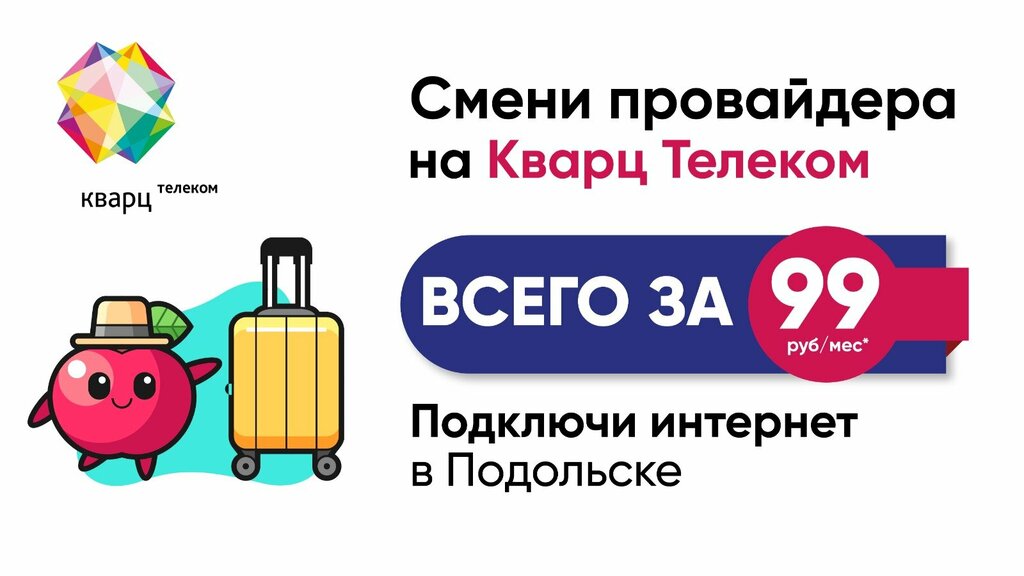 кварц телеком

Смени провайдера на Кварц Телеком

ВСЕГО ЗА 99 руб/мес*

Подключи интернет в Подольске